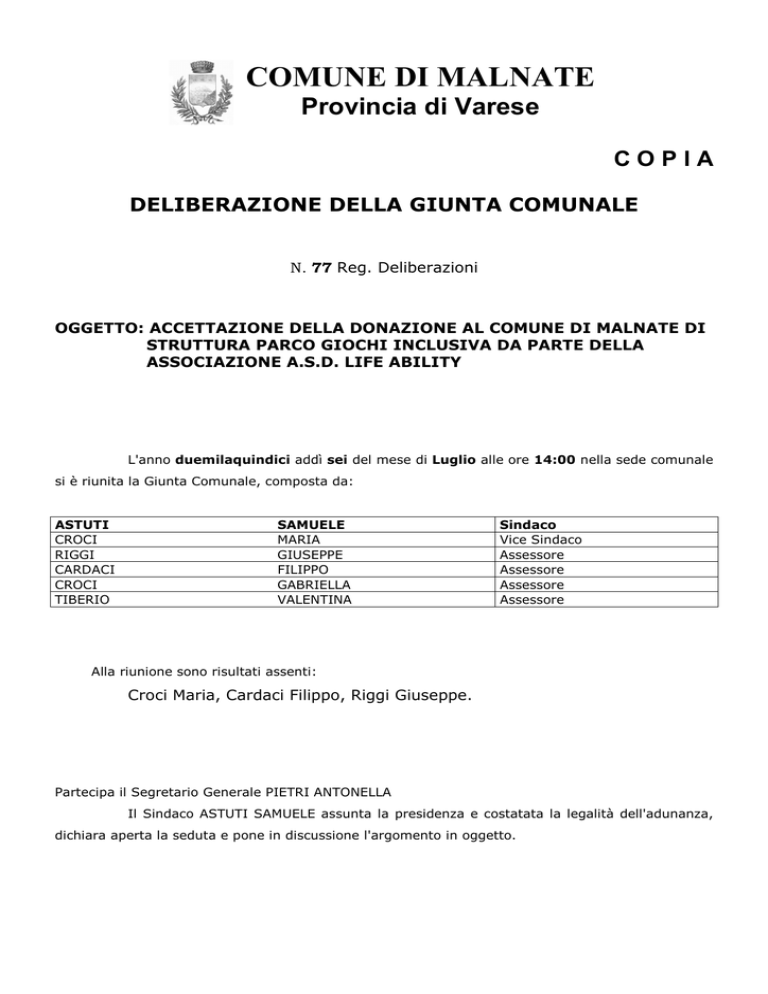 COMUNE DI MALNATE
Provincia di Varese

C O P I A

DELIBERAZIONE DELLA GIUNTA COMUNALE

N. 77 Reg. Deliberazioni

OGGETTO: ACCETTAZIONE DELLA DONAZIONE AL COMUNE DI MALNATE DI STRUTTURA PARCO GIOCHI INCLUSIVA DA PARTE DELLA ASSOCIAZIONE A.S.D. LIFE ABILITY

L'anno duemilaquindici addì sei del mese di Luglio alle ore 14:00 nella sede comunale si è riunita la Giunta Comunale, composta da:

| ASTUTI | SAMUELE | Sindaco |
|---|---|---|
| CROCI | MARIA | Vice Sindaco |
| RIGGI | GIUSEPPE | Assessore |
| CARDACI | FILIPPO | Assessore |
| CROCI | GABRIELLA | Assessore |
| TIBERIO | VALENTINA | Assessore |

Alla riunione sono risultati assenti:

Croci Maria, Cardaci Filippo, Riggi Giuseppe.

Partecipa il Segretario Generale PIETRI ANTONELLA

Il Sindaco ASTUTI SAMUELE assunta la presidenza e costatata la legalità dell'adunanza, dichiara aperta la seduta e pone in discussione l'argomento in oggetto.